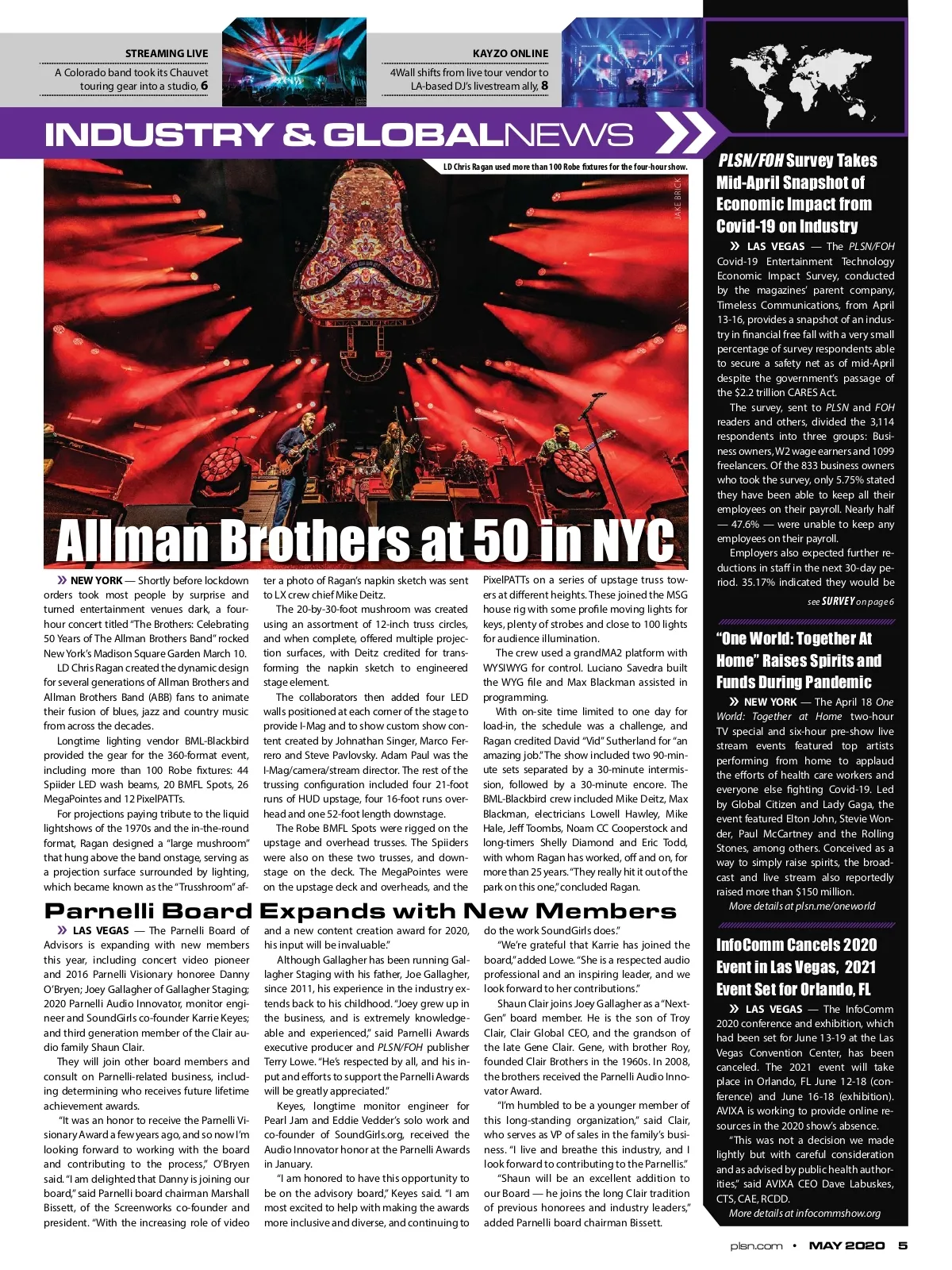 STREAMING LIVE
A Colorado band took its Chauvet touring gear into a studio, 6

KAYZO ONLINE
4Wall shifts from live tour vendor to LA-based DJ's livestream ally, 8

INDUSTRY & GLOBALNEWS

LD Chris Ragan used more than 100 Robe fixtures for the four-hour show.

JAKE BRICK

Allman Brothers at 50 in NYC

» NEW YORK — Shortly before lockdown orders took most people by surprise and turned entertainment venues dark, a four-hour concert titled "The Brothers: Celebrating 50 Years of The Allman Brothers Band" rocked New York's Madison Square Garden March 10.

LD Chris Ragan created the dynamic design for several generations of Allman Brothers and Allman Brothers Band (ABB) fans to animate their fusion of blues, jazz and country music from across the decades.

Longtime lighting vendor BML-Blackbird provided the gear for the 360-format event, including more than 100 Robe fixtures: 44 Spiider LED wash beams, 20 BMFL Spots, 26 MegaPointes and 12 PixelPATTs.

For projections paying tribute to the liquid lightshows of the 1970s and the in-the-round format, Ragan designed a "large mushroom" that hung above the band onstage, serving as a projection surface surrounded by lighting, which became known as the "Trusshroom" after a photo of Ragan's napkin sketch was sent to LX crew chief Mike Deitz.

The 20-by-30-foot mushroom was created using an assortment of 12-inch truss circles, and when complete, offered multiple projection surfaces, with Deitz credited for transforming the napkin sketch to engineered stage element.

The collaborators then added four LED walls positioned at each corner of the stage to provide I-Mag and to show custom show content created by Johnathan Singer, Marco Ferrero and Steve Pavlovsky. Adam Paul was the I-Mag/camera/stream director. The rest of the trussing configuration included four 21-foot runs of HUD upstage, four 16-foot runs overhead and one 52-foot length downstage.

The Robe BMFL Spots were rigged on the upstage and overhead trusses. The Spiiders were also on these two trusses, and downstage on the deck. The MegaPointes were on the upstage deck and overheads, and the PixelPATTs on a series of upstage truss towers at different heights. These joined the MSG house rig with some profile moving lights for keys, plenty of strobes and close to 100 lights for audience illumination.

The crew used a grandMA2 platform with WYSIWYG for control. Luciano Savedra built the WYG file and Max Blackman assisted in programming.

With on-site time limited to one day for load-in, the schedule was a challenge, and Ragan credited David "Vid" Sutherland for "an amazing job." The show included two 90-minute sets separated by a 30-minute intermission, followed by a 30-minute encore. The BML-Blackbird crew included Mike Deitz, Max Blackman, electricians Lowell Hawley, Mike Hale, Jeff Toombs, Noam CC Cooperstock and long-timers Shelly Diamond and Eric Todd, with whom Ragan has worked, off and on, for more than 25 years. "They really hit it out of the park on this one," concluded Ragan.

Parnelli Board Expands with New Members

» LAS VEGAS — The Parnelli Board of Advisors is expanding with new members this year, including concert video pioneer and 2016 Parnelli Visionary honoree Danny O'Bryen; Joey Gallagher of Gallagher Staging; 2020 Parnelli Audio Innovator, monitor engineer and SoundGirls co-founder Karrie Keyes; and third generation member of the Clair audio family Shaun Clair.

They will join other board members and consult on Parnelli-related business, including determining who receives future lifetime achievement awards.

"It was an honor to receive the Parnelli Visionary Award a few years ago, and so now I'm looking forward to working with the board and contributing to the process," O'Bryen said. "I am delighted that Danny is joining our board," said Parnelli board chairman Marshall Bissett, of the Screenworks co-founder and president. "With the increasing role of video and a new content creation award for 2020, his input will be invaluable."

Although Gallagher has been running Gallagher Staging with his father, Joe Gallagher, since 2011, his experience in the industry extends back to his childhood. "Joey grew up in the business, and is extremely knowledgeable and experienced," said Parnelli Awards executive producer and PLSN/FOH publisher Terry Lowe. "He's respected by all, and his input and efforts to support the Parnelli Awards will be greatly appreciated."

Keyes, longtime monitor engineer for Pearl Jam and Eddie Vedder's solo work and co-founder of SoundGirls.org, received the Audio Innovator honor at the Parnelli Awards in January.

"I am honored to have this opportunity to be on the advisory board," Keyes said. "I am most excited to help with making the awards more inclusive and diverse, and continuing to do the work SoundGirls does."

"We're grateful that Karrie has joined the board," added Lowe. "She is a respected audio professional and an inspiring leader, and we look forward to her contributions."

Shaun Clair joins Joey Gallagher as a "Next-Gen" board member. He is the son of Troy Clair, Clair Global CEO, and the grandson of the late Gene Clair. Gene, with brother Roy, founded Clair Brothers in the 1960s. In 2008, the brothers received the Parnelli Audio Innovator Award.

"I'm humbled to be a younger member of this long-standing organization," said Clair, who serves as VP of sales in the family's business. "I live and breathe this industry, and I look forward to contributing to the Parnellis."

"Shaun will be an excellent addition to our Board — he joins the long Clair tradition of previous honorees and industry leaders," added Parnelli board chairman Bissett.

PLSN/FOH Survey Takes Mid-April Snapshot of Economic Impact from Covid-19 on Industry

» LAS VEGAS — The PLSN/FOH Covid-19 Entertainment Technology Economic Impact Survey, conducted by the magazines' parent company, Timeless Communications, from April 13-16, provides a snapshot of an industry in financial free fall with a very small percentage of survey respondents able to secure a safety net as of mid-April despite the government's passage of the $2.2 trillion CARES Act.

The survey, sent to PLSN and FOH readers and others, divided the 3,114 respondents into three groups: Business owners, W2 wage earners and 1099 freelancers. Of the 833 business owners who took the survey, only 5.75% stated they have been able to keep all their employees on their payroll. Nearly half — 47.6% — were unable to keep any employees on their payroll.

Employers also expected further reductions in staff in the next 30-day period. 35.17% indicated they would be

see SURVEY on page 6

"One World: Together At Home" Raises Spirits and Funds During Pandemic

» NEW YORK — The April 18 One World: Together at Home two-hour TV special and six-hour pre-show live stream events featured top artists performing from home to applaud the efforts of health care workers and everyone else fighting Covid-19. Led by Global Citizen and Lady Gaga, the event featured Elton John, Stevie Wonder, Paul McCartney and the Rolling Stones, among others. Conceived as a way to simply raise spirits, the broadcast and live stream also reportedly raised more than $150 million.

More details at plsn.me/oneworld

InfoComm Cancels 2020 Event in Las Vegas, 2021 Event Set for Orlando, FL

» LAS VEGAS — The InfoComm 2020 conference and exhibition, which had been set for June 13-19 at the Las Vegas Convention Center, has been canceled. The 2021 event will take place in Orlando, FL June 12-18 (conference) and June 16-18 (exhibition). AVIXA is working to provide online resources in the 2020 show's absence.

"This was not a decision we made lightly but with careful consideration and as advised by public health authorities," said AVIXA CEO Dave Labuskes, CTS, CAE, RCDD.

More details at infocommshow.org

plsn.com • MAY 2020 5